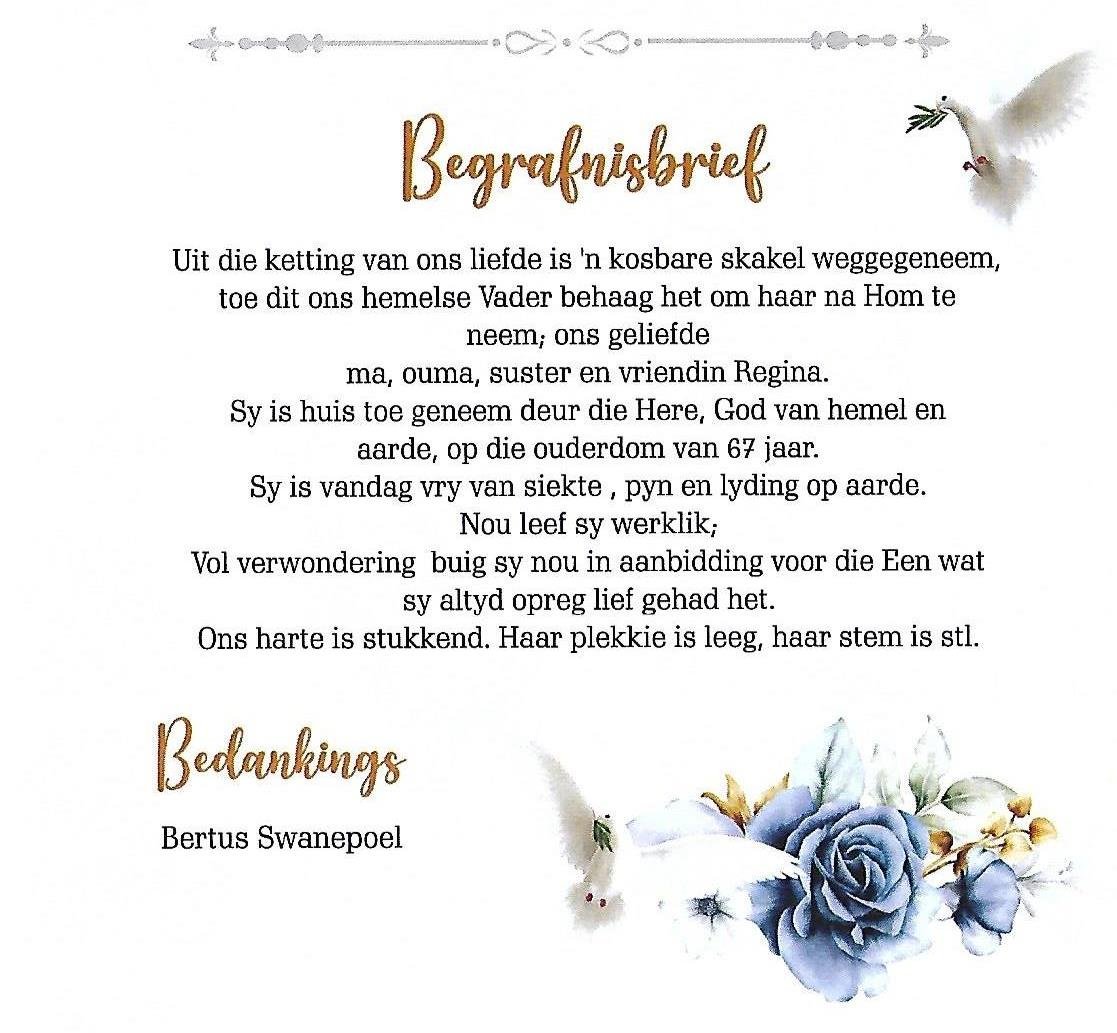 Begrafnisbrief

Uit die ketting van ons liefde is 'n kosbare skakel weggegeneem, toe dit ons hemelse Vader behaag het om haar na Hom te neem; ons geliefde
ma, ouma, suster en vriendin Regina.
Sy is huis toe geneem deur die Here, God van hemel en aarde, op die ouderdom van 67 jaar.
Sy is vandag vry van siekte , pyn en lyding op aarde.
Nou leef sy werklik;
Vol verwondering buig sy nou in aanbidding voor die Een wat sy altyd opreg lief gehad het.
Ons harte is stukkend. Haar plekkie is leeg, haar stem is stl.

Bedankings

Bertus Swanepoel